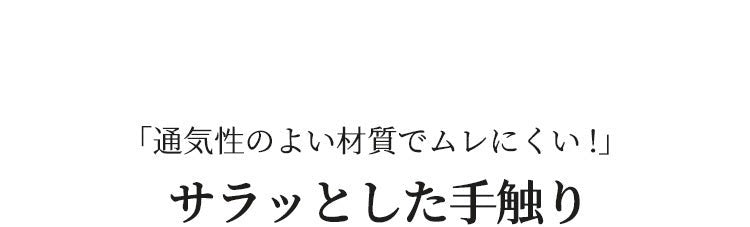 「通気性のよい材質でムレにくい！」

サラッとした手触り